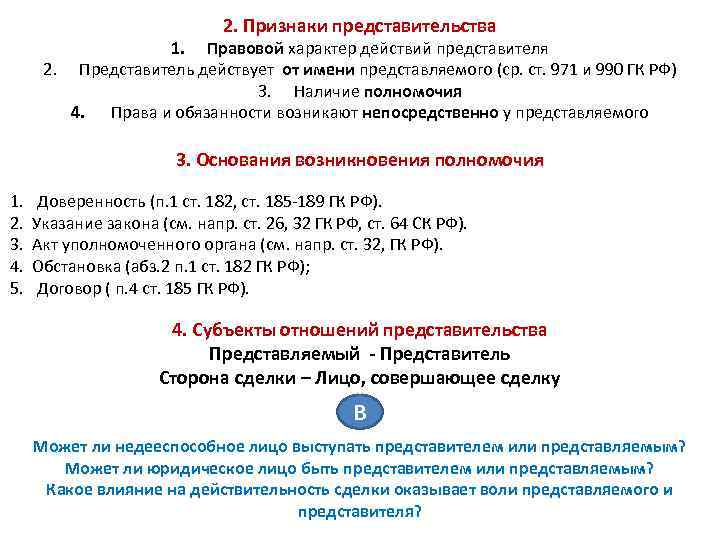 2. Признаки представительства

1. Правовой характер действий представителя
2. Представитель действует от имени представляемого (ср. ст. 971 и 990 ГК РФ)
3. Наличие полномочия
4. Права и обязанности возникают непосредственно у представляемого

3. Основания возникновения полномочия

1. Доверенность (п.1 ст. 182, ст. 185-189 ГК РФ).
2. Указание закона (см. напр. ст. 26, 32 ГК РФ, ст. 64 СК РФ).
3. Акт уполномоченного органа (см. напр. ст. 32, ГК РФ).
4. Обстановка (абз.2 п.1 ст. 182 ГК РФ);
5. Договор ( п.4 ст. 185 ГК РФ).

4. Субъекты отношений представительства
Представляемый - Представитель
Сторона сделки – Лицо, совершающее сделку

В

Может ли недееспособное лицо выступать представителем или представляемым?
Может ли юридическое лицо быть представителем или представляемым?
Какое влияние на действительность сделки оказывает воли представляемого и представителя?